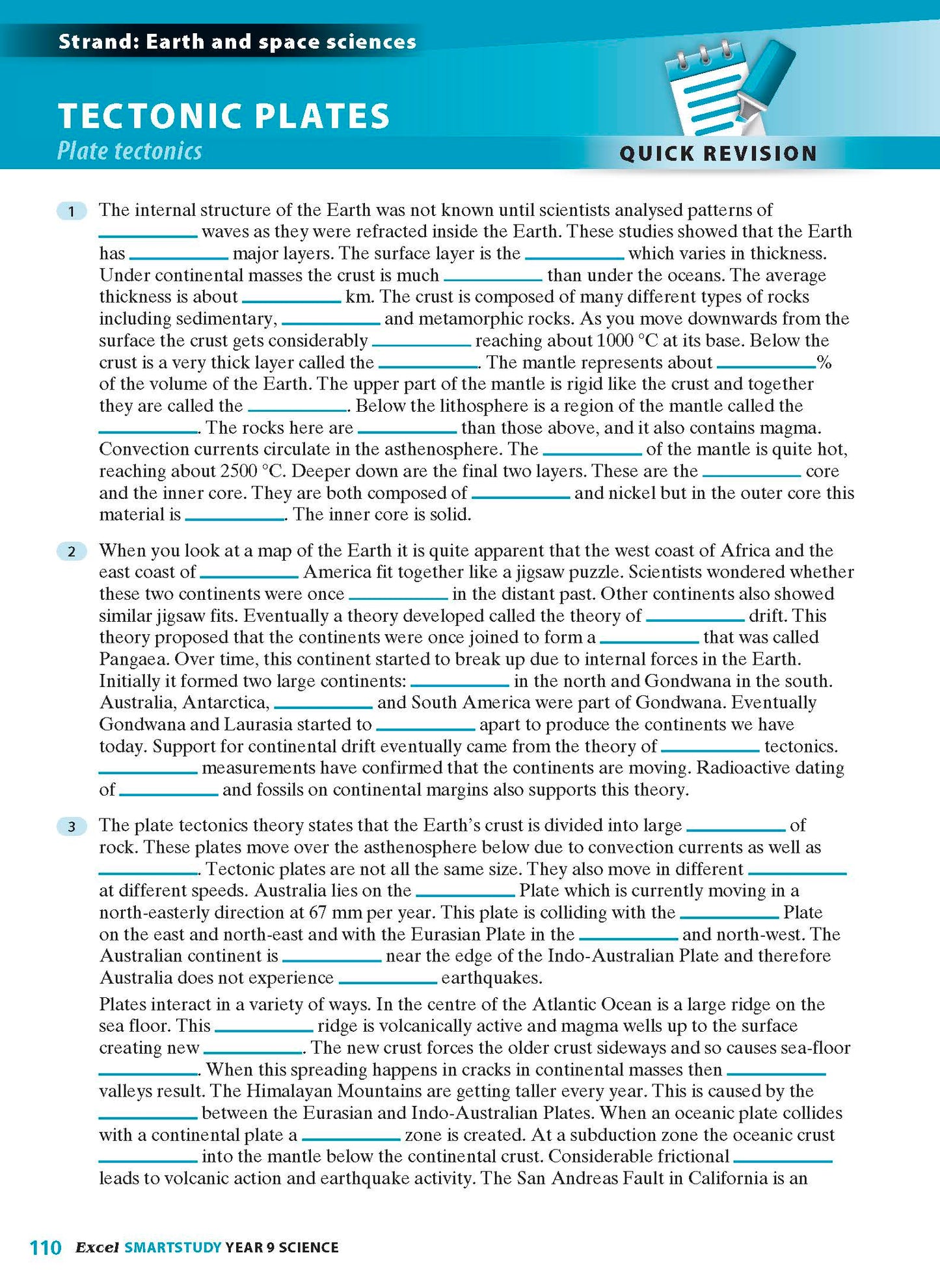 Strand: Earth and space sciences

TECTONIC PLATES
Plate tectonics

QUICK REVISION

1 The internal structure of the Earth was not known until scientists analysed patterns of ________ waves as they were refracted inside the Earth. These studies showed that the Earth has ________ major layers. The surface layer is the ________ which varies in thickness. Under continental masses the crust is much ________ than under the oceans. The average thickness is about ________ km. The crust is composed of many different types of rocks including sedimentary, ________ and metamorphic rocks. As you move downwards from the surface the crust gets considerably ________ reaching about 1000 °C at its base. Below the crust is a very thick layer called the ________. The mantle represents about ________% of the volume of the Earth. The upper part of the mantle is rigid like the crust and together they are called the ________. Below the lithosphere is a region of the mantle called the ________. The rocks here are ________ than those above, and it also contains magma. Convection currents circulate in the asthenosphere. The ________ of the mantle is quite hot, reaching about 2500 °C. Deeper down are the final two layers. These are the ________ core and the inner core. They are both composed of ________ and nickel but in the outer core this material is ________. The inner core is solid.

2 When you look at a map of the Earth it is quite apparent that the west coast of Africa and the east coast of ________ America fit together like a jigsaw puzzle. Scientists wondered whether these two continents were once ________ in the distant past. Other continents also showed similar jigsaw fits. Eventually a theory developed called the theory of ________ drift. This theory proposed that the continents were once joined to form a ________ that was called Pangaea. Over time, this continent started to break up due to internal forces in the Earth. Initially it formed two large continents: ________ in the north and Gondwana in the south. Australia, Antarctica, ________ and South America were part of Gondwana. Eventually Gondwana and Laurasia started to ________ apart to produce the continents we have today. Support for continental drift eventually came from the theory of ________ tectonics. ________ measurements have confirmed that the continents are moving. Radioactive dating of ________ and fossils on continental margins also supports this theory.

3 The plate tectonics theory states that the Earth's crust is divided into large ________ of rock. These plates move over the asthenosphere below due to convection currents as well as ________. Tectonic plates are not all the same size. They also move in different ________ at different speeds. Australia lies on the ________ Plate which is currently moving in a north-easterly direction at 67 mm per year. This plate is colliding with the ________ Plate on the east and north-east and with the Eurasian Plate in the ________ and north-west. The Australian continent is ________ near the edge of the Indo-Australian Plate and therefore Australia does not experience ________ earthquakes.

Plates interact in a variety of ways. In the centre of the Atlantic Ocean is a large ridge on the sea floor. This ________ ridge is volcanically active and magma wells up to the surface creating new ________. The new crust forces the older crust sideways and so causes sea-floor ________. When this spreading happens in cracks in continental masses then ________ valleys result. The Himalayan Mountains are getting taller every year. This is caused by the ________ between the Eurasian and Indo-Australian Plates. When an oceanic plate collides with a continental plate a ________ zone is created. At a subduction zone the oceanic crust ________ into the mantle below the continental crust. Considerable frictional ________ leads to volcanic action and earthquake activity. The San Andreas Fault in California is an

110 Excel SMARTSTUDY YEAR 9 SCIENCE